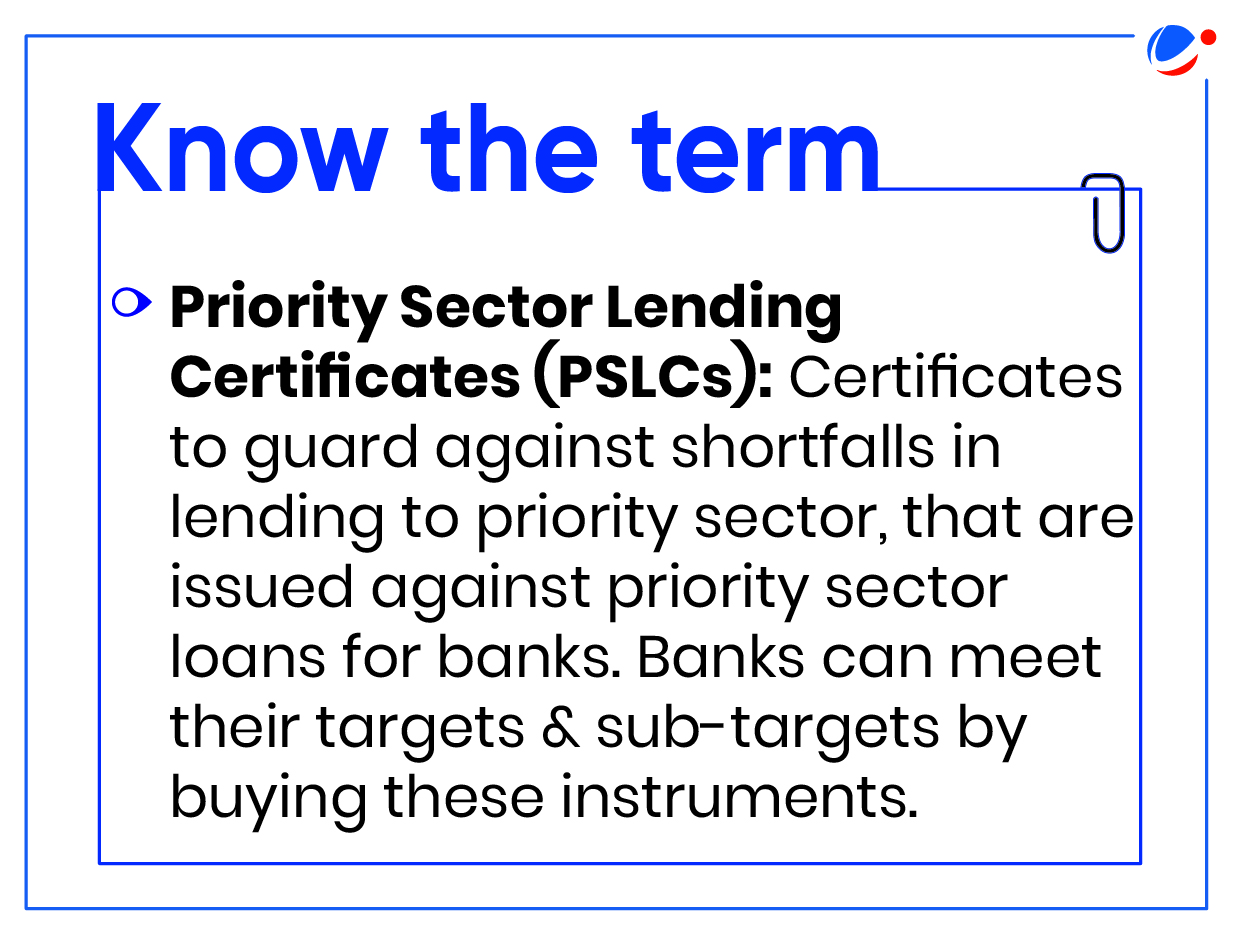 Know the term

Priority Sector Lending Certificates (PSLCs): Certificates to guard against shortfalls in lending to priority sector, that are issued against priority sector loans for banks. Banks can meet their targets & sub-targets by buying these instruments.